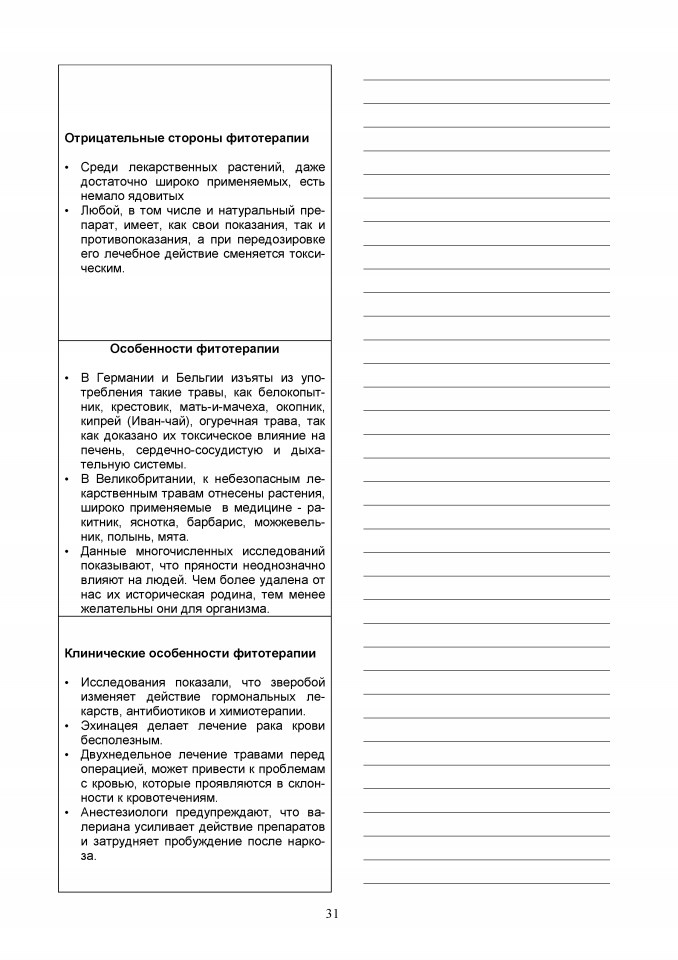 Отрицательные стороны фитотерапии

• Среди лекарственных растений, даже достаточно широко применяемых, есть немало ядовитых
• Любой, в том числе и натуральный препарат, имеет, как свои показания, так и противопоказания, а при передозировке его лечебное действие сменяется токсическим.

Особенности фитотерапии

• В Германии и Бельгии изъяты из употребления такие травы, как белокопытник, крестовик, мать-и-мачеха, окопник, кипрей (Иван-чай), огуречная трава, так как доказано их токсическое влияние на печень, сердечно-сосудистую и дыхательную системы.
• В Великобритании, к небезопасным лекарственным травам отнесены растения, широко применяемые в медицине - ракитник, яснотка, барбарис, можжевельник, полынь, мята.
• Данные многочисленных исследований показывают, что пряности неоднозначно влияют на людей. Чем более удалена от нас их историческая родина, тем менее желательны они для организма.

Клинические особенности фитотерапии

• Исследования показали, что зверобой изменяет действие гормональных лекарств, антибиотиков и химиотерапии.
• Эхинацея делает лечение рака крови бесполезным.
• Двухнедельное лечение травами перед операцией, может привести к проблемам с кровью, которые проявляются в склонности к кровотечениям.
• Анестезиологи предупреждают, что валериана усиливает действие препаратов и затрудняет пробуждение после наркоза.

31